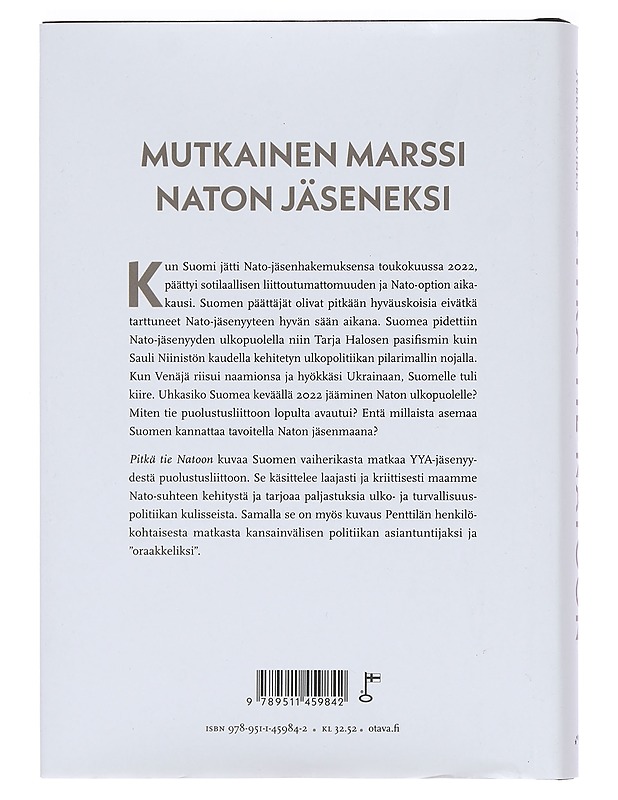 MUTKAINEN MARSSI NATON JÄSENEKSI

Kun Suomi jätti Nato-jäsenhakemuksensa toukokuussa 2022, päättyi sotilaallisen liittoutumattomuuden ja Nato-option aikakausi. Suomen päättäjät olivat pitkään hyväuskoisia eivätkä tarttuneet Nato-jäsenyyteen hyvän sään aikana. Suomea pidettiin Nato-jäsenyyden ulkopuolella niin Tarja Halosen pasifismin kuin Sauli Niinistön kaudella kehitetyn ulkopolitiikan pilarimallin nojalla. Kun Venäjä riisui naamionsa ja hyökkäsi Ukrainaan, Suomelle tuli kiire. Uhkasiko Suomea keväällä 2022 jääminen Naton ulkopuolelle? Miten tie puolustusliittoon lopulta avautui? Entä millaista asemaa Suomen kannattaa tavoitella Naton jäsenmaana?

Pitkä tie Natoon kuvaa Suomen vaiherikasta matkaa YYA-jäsenyydestä puolustusliittoon. Se käsittelee laajasti ja kriittisesti maamme Nato-suhteen kehitystä ja tarjoaa paljastuksia ulko- ja turvallisuuspolitiikan kulisseista. Samalla se on myös kuvaus Penttilän henkilökohtaisesta matkasta kansainvälisen politiikan asiantuntijaksi ja "oraakkeliksi".

9 789511 459842

ISBN 978-951-1-45984-2 • KL 32.52 • otava.fi